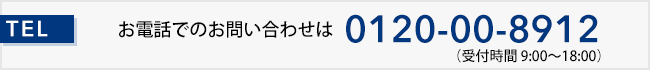 TEL

お電話でのお問い合わせは 0120-00-8912

（受付時間 9:00～18:00）